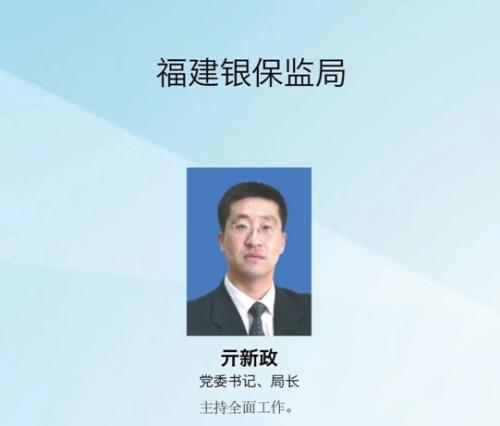 福建银保监局

亓新政
党委书记、局长

主持全面工作。